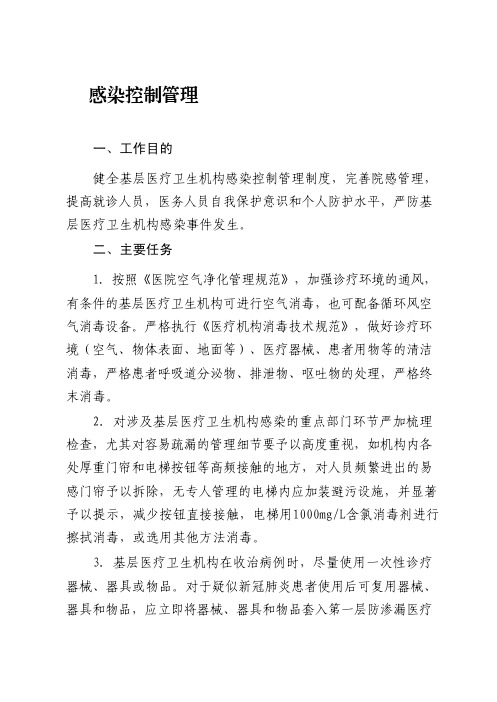 感染控制管理

一、工作目的

健全基层医疗卫生机构感染控制管理制度，完善院感管理，提高就诊人员，医务人员自我保护意识和个人防护水平，严防基层医疗卫生机构感染事件发生。

二、主要任务

1. 按照《医院空气净化管理规范》，加强诊疗环境的通风，有条件的基层医疗卫生机构可进行空气消毒，也可配备循环风空气消毒设备。严格执行《医疗机构消毒技术规范》，做好诊疗环境（空气、物体表面、地面等）、医疗器械、患者用物等的清洁消毒，严格患者呼吸道分泌物、排泄物、呕吐物的处理，严格终末消毒。

2. 对涉及基层医疗卫生机构感染的重点部门环节严加梳理检查，尤其对容易疏漏的管理细节要予以高度重视，如机构内各处厚重门帘和电梯按钮等高频接触的地方，对人员频繁进出的易感门帘予以拆除，无专人管理的电梯内应加装避污设施，并显著予以提示，减少按钮直接接触，电梯用1000mg/L含氯消毒剂进行擦拭消毒，或选用其他方法消毒。

3. 基层医疗卫生机构在收治病例时，尽量使用一次性诊疗器械、器具或物品。对于疑似新冠肺炎患者使用后可复用器械、器具和物品，应立即将器械、器具和物品套入第一层防渗漏医疗